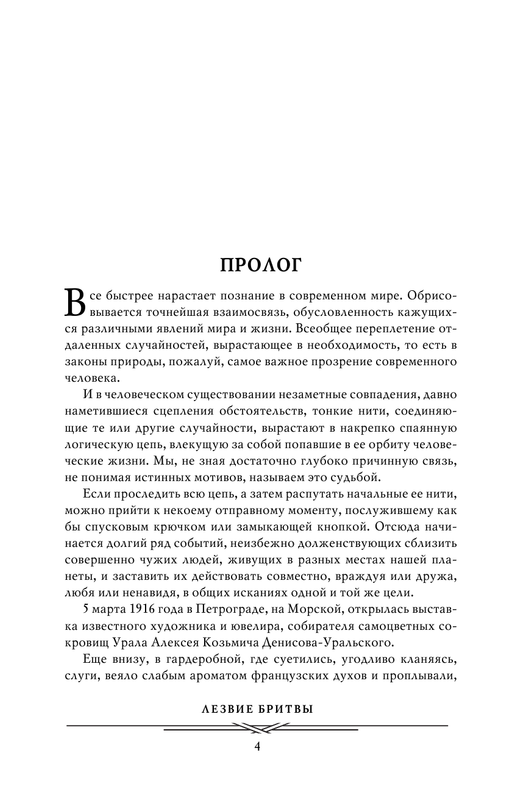 ПРОЛОГ

Все быстрее нарастает познание в современном мире. Обрисовывается точнейшая взаимосвязь, обусловленность кажущихся различными явлений мира и жизни. Всеобщее переплетение отдаленных случайностей, вырастающее в необходимость, то есть в законы природы, пожалуй, самое важное прозрение современного человека.

И в человеческом существовании незаметные совпадения, давно наметившиеся сцепления обстоятельств, тонкие нити, соединяющие те или другие случайности, вырастают в накрепко спаянную логическую цепь, влекущую за собой попавшие в ее орбиту человеческие жизни. Мы, не зная достаточно глубоко причинную связь, не понимая истинных мотивов, называем это судьбой.

Если проследить всю цепь, а затем распутать начальные ее нити, можно прийти к некоему отправному моменту, послужившему как бы спусковым крючком или замыкающей кнопкой. Отсюда начинается долгий ряд событий, неизбежно долженствующих сблизить совершенно чужих людей, живущих в разных местах нашей планеты, и заставить их действовать совместно, враждуя или дружа, любя или ненавидя, в общих исканиях одной и той же цели.

5 марта 1916 года в Петрограде, на Морской, открылась выставка известного художника и ювелира, собирателя самоцветных сокровищ Урала Алексея Козьмича Денисова-Уральского.

Еще внизу, в гардеробной, где суетились, угодливо кланяясь, слуги, веяло слабым ароматом французских духов и проплывали,

ЛЕЗВИЕ БРИТВЫ

4